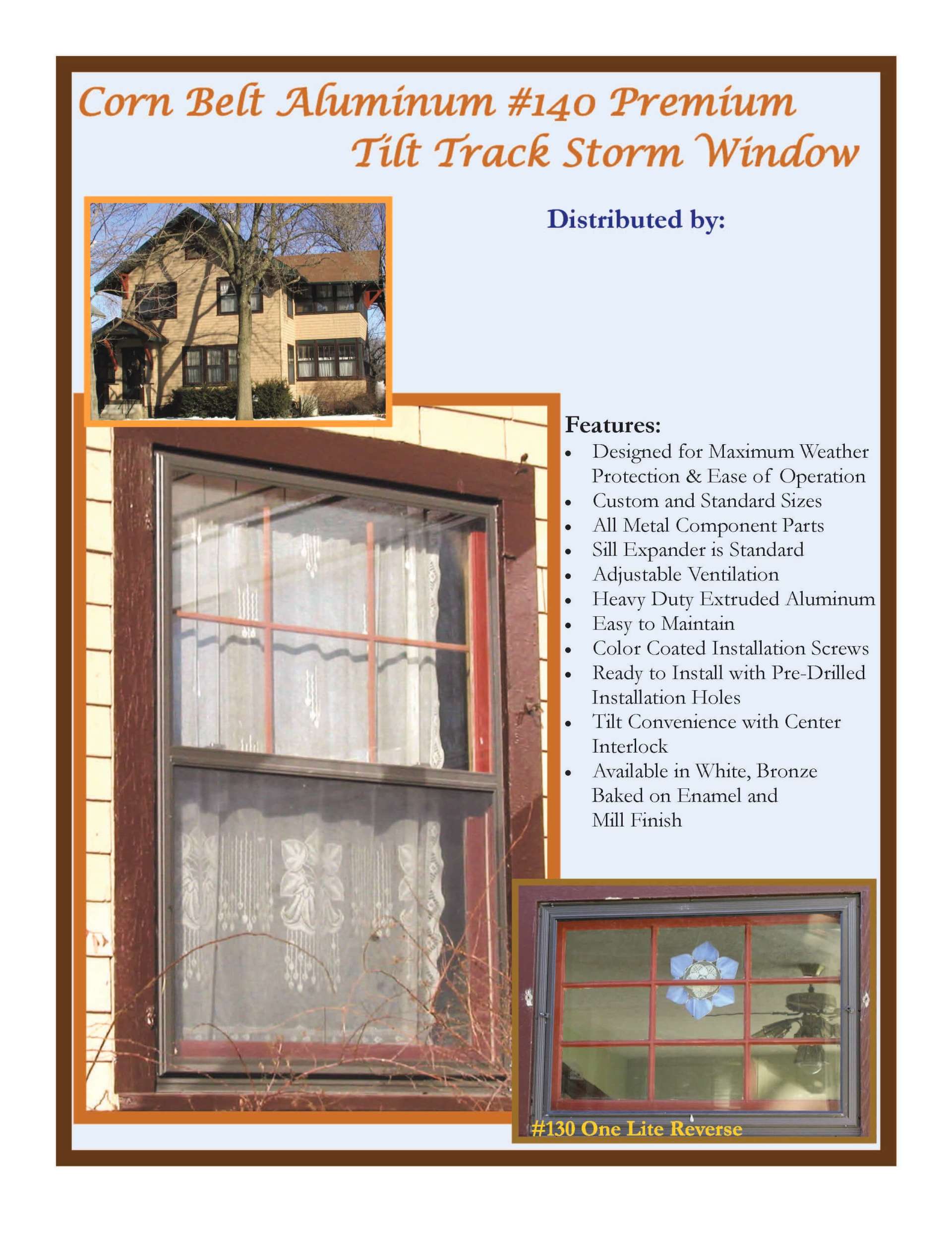 Corn Belt Aluminum #140 Premium
Tilt Track Storm Window

Distributed by:

Features:
• Designed for Maximum Weather Protection & Ease of Operation
• Custom and Standard Sizes
• All Metal Component Parts
• Sill Expander is Standard
• Adjustable Ventilation
• Heavy Duty Extruded Aluminum
• Easy to Maintain
• Color Coated Installation Screws
• Ready to Install with Pre-Drilled Installation Holes
• Tilt Convenience with Center Interlock
• Available in White, Bronze Baked on Enamel and Mill Finish

#130 One Lite Reverse